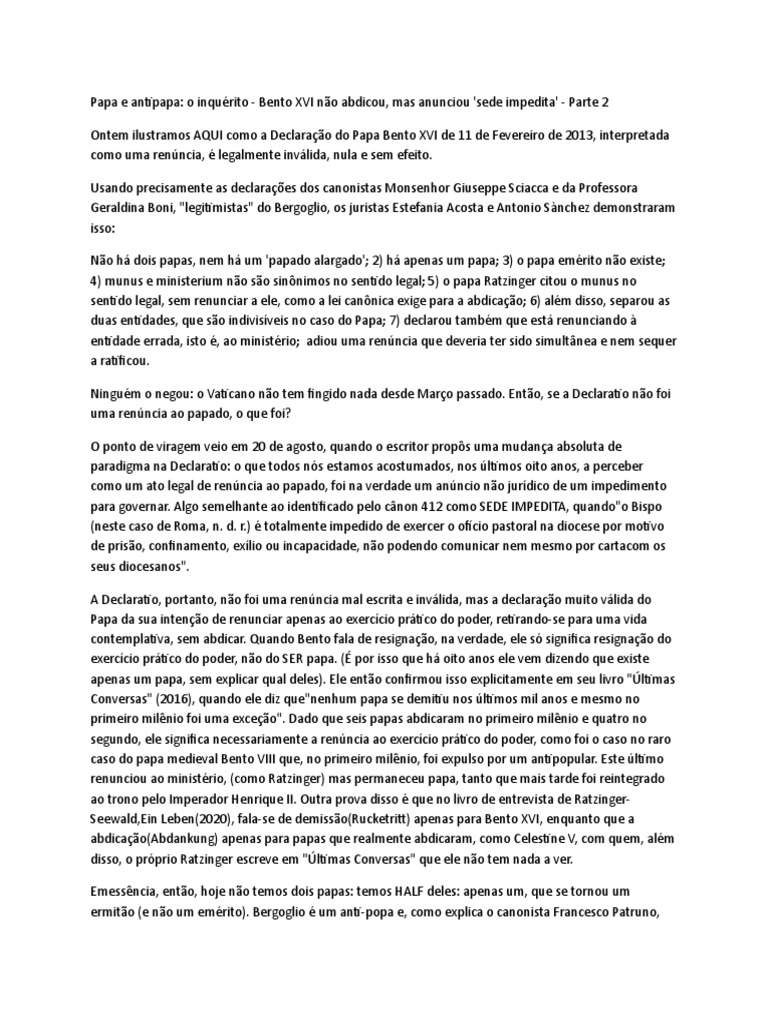 Papa e antipapa: o inquérito - Bento XVI não abdicou, mas anunciou 'sede impedita' - Parte 2

Ontem ilustramos AQUI como a Declaração do Papa Bento XVI de 11 de Fevereiro de 2013, interpretada como uma renúncia, é legalmente inválida, nula e sem efeito.

Usando precisamente as declarações dos canonistas Monsenhor Giuseppe Sciacca e da Professora Geraldina Boni, "legitimistas" do Bergoglio, os juristas Estefania Acosta e Antonio Sànchez demonstraram isso:

Não há dois papas, nem há um 'papado alargado'; 2) há apenas um papa; 3) o papa emérito não existe; 4) munus e ministerium não são sinônimos no sentido legal; 5) o papa Ratzinger citou o munus no sentido legal, sem renunciar a ele, como a lei canônica exige para a abdicação; 6) além disso, separou as duas entidades, que são indivisíveis no caso do Papa; 7) declarou também que está renunciando à entidade errada, isto é, ao ministério; adiou uma renúncia que deveria ter sido simultânea e nem sequer a ratificou.

Ninguém o negou: o Vaticano não tem fingido nada desde Março passado. Então, se a Declaratio não foi uma renúncia ao papado, o que foi?

O ponto de viragem veio em 20 de agosto, quando o escritor propôs uma mudança absoluta de paradigma na Declaratio: o que todos nós estamos acostumados, nos últimos oito anos, a perceber como um ato legal de renúncia ao papado, foi na verdade um anúncio não jurídico de um impedimento para governar. Algo semelhante ao identificado pelo cânon 412 como SEDE IMPEDITA, quando"o Bispo (neste caso de Roma, n. d. r.) é totalmente impedido de exercer o ofício pastoral na diocese por motivo de prisão, confinamento, exílio ou incapacidade, não podendo comunicar nem mesmo por cartacom os seus diocesanos".

A Declaratio, portanto, não foi uma renúncia mal escrita e inválida, mas a declaração muito válida do Papa da sua intenção de renunciar apenas ao exercício prático do poder, retirando-se para uma vida contemplativa, sem abdicar. Quando Bento fala de resignação, na verdade, ele só significa resignação do exercício prático do poder, não do SER papa. (É por isso que há oito anos ele vem dizendo que existe apenas um papa, sem explicar qual deles). Ele então confirmou isso explicitamente em seu livro "Últimas Conversas" (2016), quando ele diz que"nenhum papa se demitiu nos últimos mil anos e mesmo no primeiro milênio foi uma exceção". Dado que seis papas abdicaram no primeiro milênio e quatro no segundo, ele significa necessariamente a renúncia ao exercício prático do poder, como foi o caso no raro caso do papa medieval Bento VIII que, no primeiro milênio, foi expulso por um antipopular. Este último renunciou ao ministério, (como Ratzinger) mas permaneceu papa, tanto que mais tarde foi reintegrado ao trono pelo Imperador Henrique II. Outra prova disso é que no livro de entrevista de Ratzinger-Seewald,Ein Leben(2020), fala-se de demissão(Rucketritt) apenas para Bento XVI, enquanto que a abdicação(Abdankung) apenas para papas que realmente abdicaram, como Celestine V, com quem, além disso, o próprio Ratzinger escreve em "Últimas Conversas" que ele não tem nada a ver.

Emessência, então, hoje não temos dois papas: temos HALF deles: apenas um, que se tornou um ermitão (e não um emérito). Bergoglio é um anti-popa e, como explica o canonista Francesco Patruno,